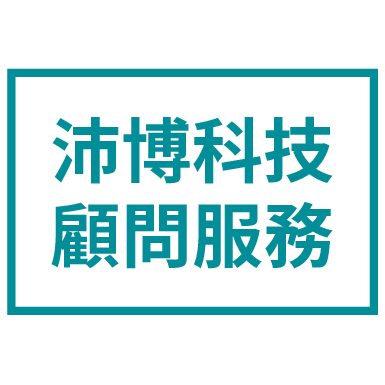 沛博科技
顧問服務